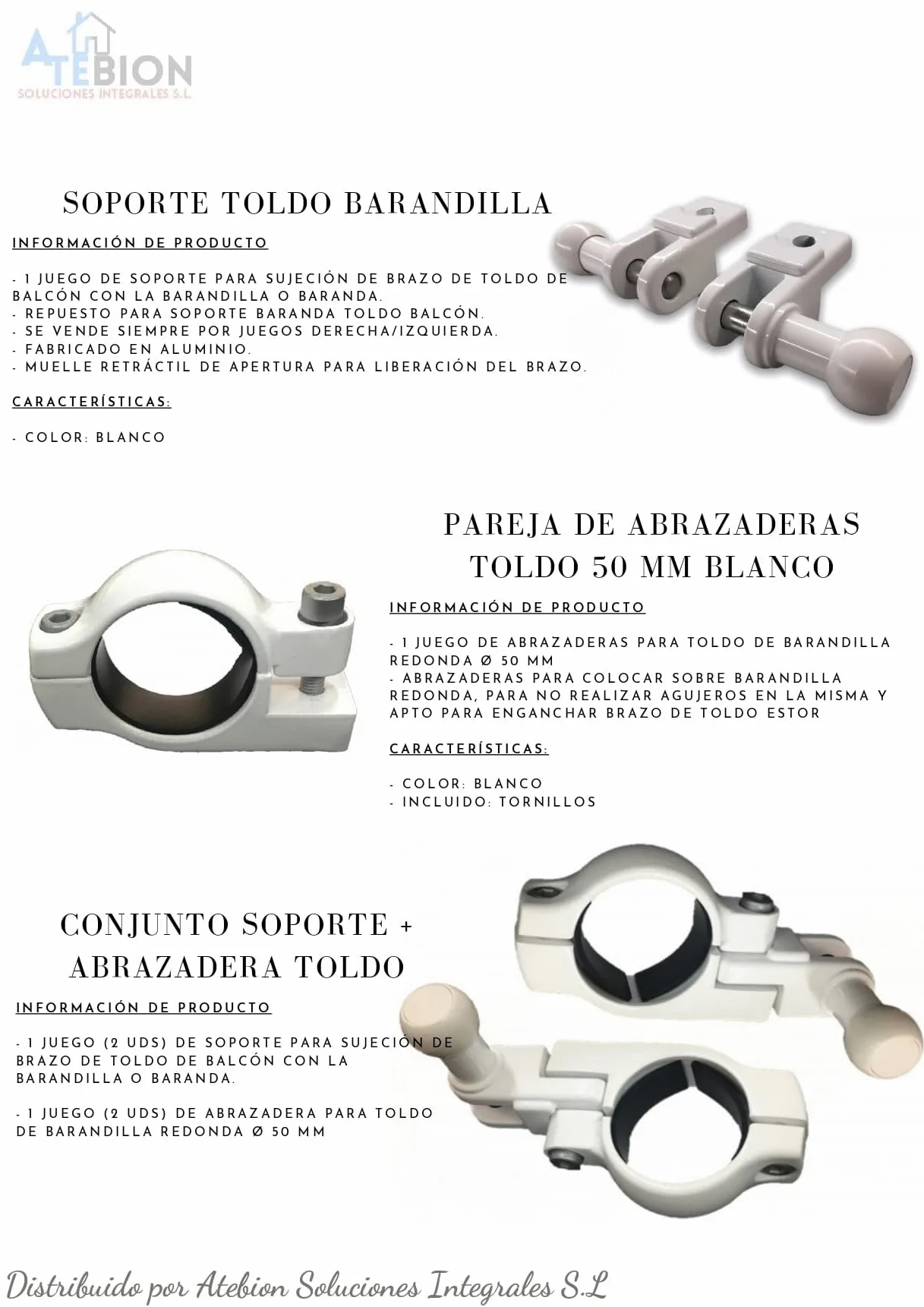 ATEBION
SOLUCIONES INTEGRALES S.L.

SOPORTE TOLDO BARANDILLA

INFORMACIÓN DE PRODUCTO

- 1 JUEGO DE SOPORTE PARA SUJECIÓN DE BRAZO DE TOLDO DE BALCÓN CON LA BARANDILLA O BARANDA.
- REPUESTO PARA SOPORTE BARANDA TOLDO BALCÓN.
- SE VENDE SIEMPRE POR JUEGOS DERECHA/IZQUIERDA.
- FABRICADO EN ALUMINIO.
- MUELLE RETRÁCTIL DE APERTURA PARA LIBERACIÓN DEL BRAZO.

CARACTERÍSTICAS:

- COLOR: BLANCO

PAREJA DE ABRAZADERAS TOLDO 50 MM BLANCO

INFORMACIÓN DE PRODUCTO

- 1 JUEGO DE ABRAZADERAS PARA TOLDO DE BARANDILLA REDONDA Ø 50 MM
- ABRAZADERAS PARA COLOCAR SOBRE BARANDILLA REDONDA, PARA NO REALIZAR AGUJEROS EN LA MISMA Y APTO PARA ENGANCHAR BRAZO DE TOLDO ESTOR

CARACTERÍSTICAS:

- COLOR: BLANCO
- INCLUIDO: TORNILLOS

CONJUNTO SOPORTE + ABRAZADERA TOLDO

INFORMACIÓN DE PRODUCTO

- 1 JUEGO (2 UDS) DE SOPORTE PARA SUJECIÓN DE BRAZO DE TOLDO DE BALCÓN CON LA BARANDILLA O BARANDA.

- 1 JUEGO (2 UDS) DE ABRAZADERA PARA TOLDO DE BARANDILLA REDONDA Ø 50 MM

Distribuido por Atebion Soluciones Integrales S.L